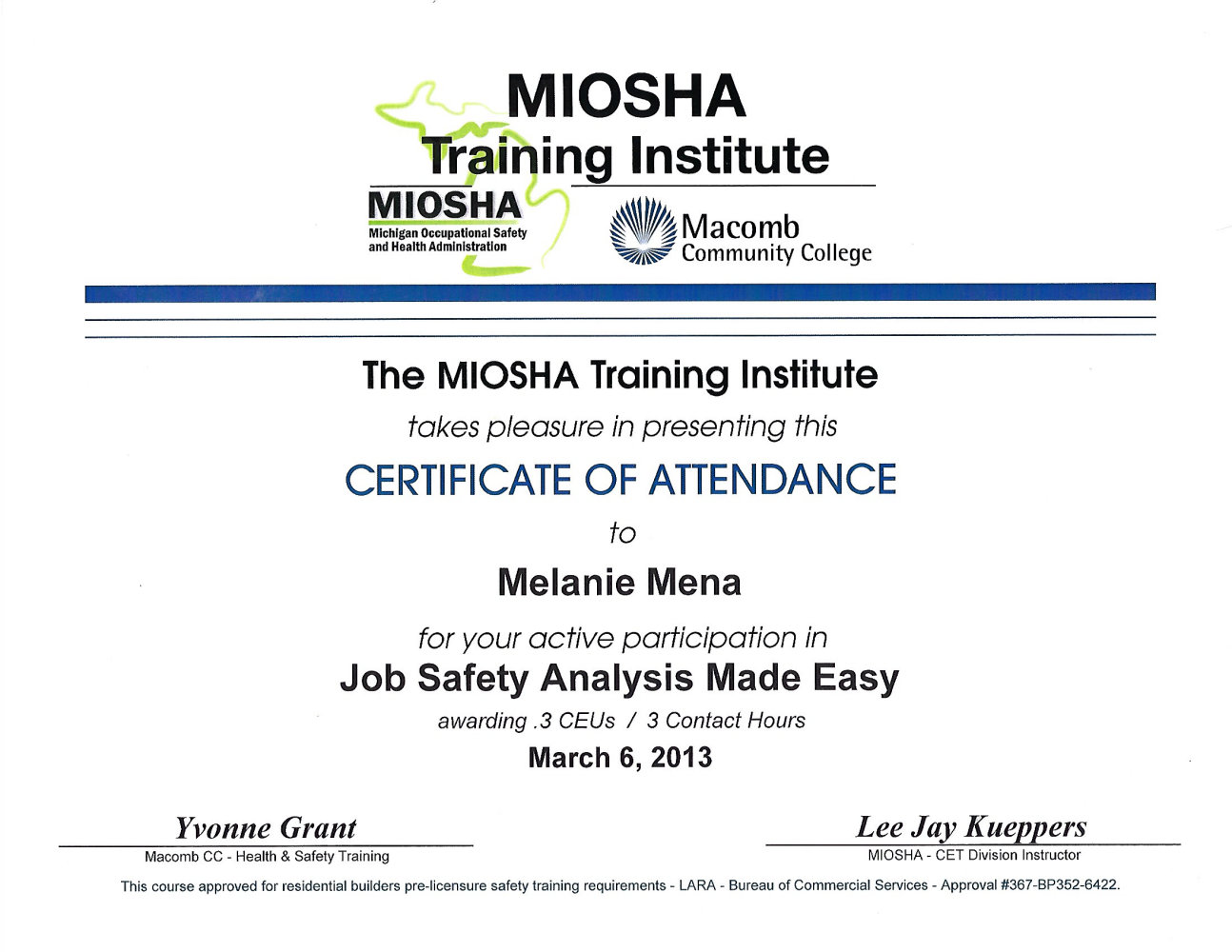 MIOSHA
Training Institute

MIOSHA
Michigan Occupational Safety
and Health Administration

Macomb
Community College

The MIOSHA Training Institute

takes pleasure in presenting this

CERTIFICATE OF ATTENDANCE

to

Melanie Mena

for your active participation in

Job Safety Analysis Made Easy

awarding .3 CEUs / 3 Contact Hours

March 6, 2013

Yvonne Grant
Macomb CC - Health & Safety Training

Lee Jay Kueppers
MIOSHA - CET Division Instructor

This course approved for residential builders pre-licensure safety training requirements - LARA - Bureau of Commercial Services - Approval #367-BP352-6422.